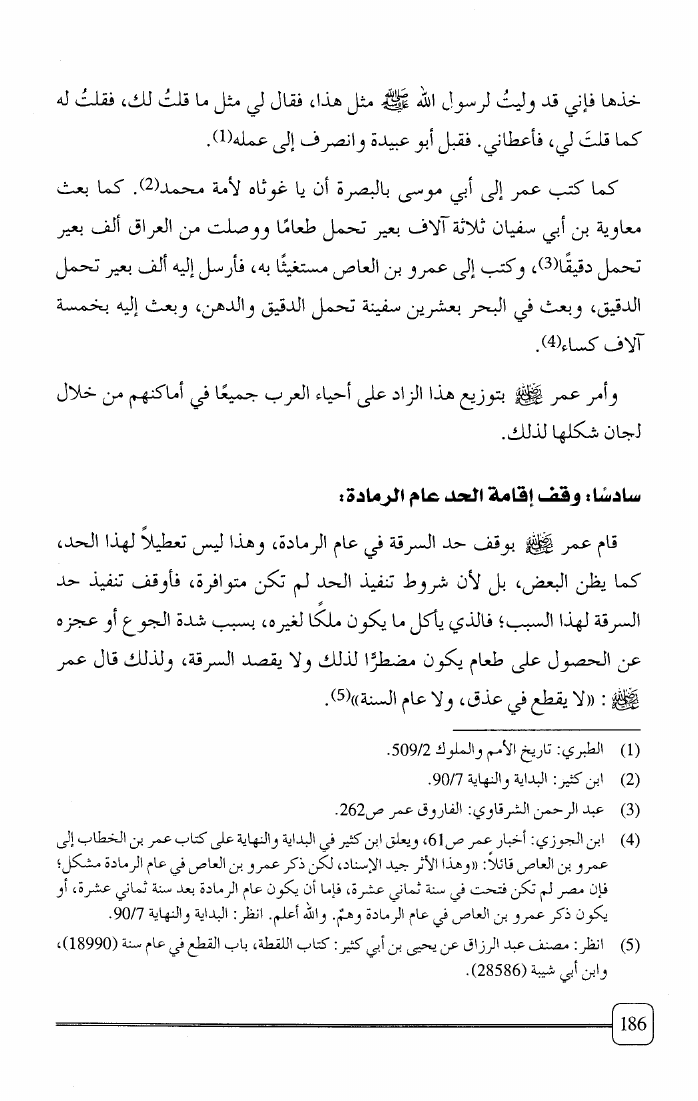 خذها فإني قد وليتُ لرسول الله ﷺ مثل هذا، فقال لي مثل ما قلتُ لك، فقلتُ له كما قلتَ لي، فأعطاني. فقبل أبو عبيدة وانصرف إلى عمله(1).

كما كتب عمر إلى أبي موسى بالبصرة أن يا غوثاه لأمة محمد(2). كما بعث معاوية بن أبي سفيان ثلاثة آلاف بعير تحمل طعامًا ووصلت من العراق ألف بعير تحمل دقيقًا(3)، وكتب إلى عمرو بن العاص مستغيثًا به، فأرسل إليه ألف بعير تحمل الدقيق، وبعث في البحر بعشرين سفينة تحمل الدقيق والدهن، وبعث إليه بخمسة آلاف كساء(4).

وأمر عمر ﷺ بتوزيع هذا الزاد على أحياء العرب جميعًا في أماكنهم من خلال لجان شكلها لذلك.

سادسًا: وقف إقامة الحد عام الرمادة:

قام عمر ﷺ بوقف حد السرقة في عام الرمادة، وهذا ليس تعطيلاً لهذا الحد، كما يظن البعض، بل لأن شروط تنفيذ الحد لم تكن متوافرة، فأوقف تنفيذ حد السرقة لهذا السبب؛ فالذي يأكل ما يكون ملكًا لغيره، بسبب شدة الجوع أو عجزه عن الحصول على طعام يكون مضطرًا لذلك ولا يقصد السرقة، ولذلك قال عمر ﷺ: «لا يقطع في عذق، ولا عام السنة»(5).

(1) الطبري: تاريخ الأمم والملوك 509/2.
(2) ابن كثير: البداية والنهاية 90/7.
(3) عبد الرحمن الشرقاوي: الفاروق عمر ص262.
(4) ابن الجوزي: أخبار عمر ص61، ويعلق ابن كثير في البداية والنهاية على كتاب عمر بن الخطاب إلى عمرو بن العاص قائلاً: «وهذا الأثر جيد الإسناد، لكن ذكر عمرو بن العاص في عام الرمادة مشكل؛ فإن مصر لم تكن فتحت في سنة ثماني عشرة، فإما أن يكون عام الرمادة بعد سنة ثماني عشرة، أو يكون ذكر عمرو بن العاص في عام الرمادة وهمٌ. والله أعلم. انظر: البداية والنهاية 90/7.
(5) انظر: مصنف عبد الرزاق عن يحيى بن أبي كثير: كتاب اللقطة، باب القطع في عام سنة (18990)، وابن أبي شيبة (28586).

186